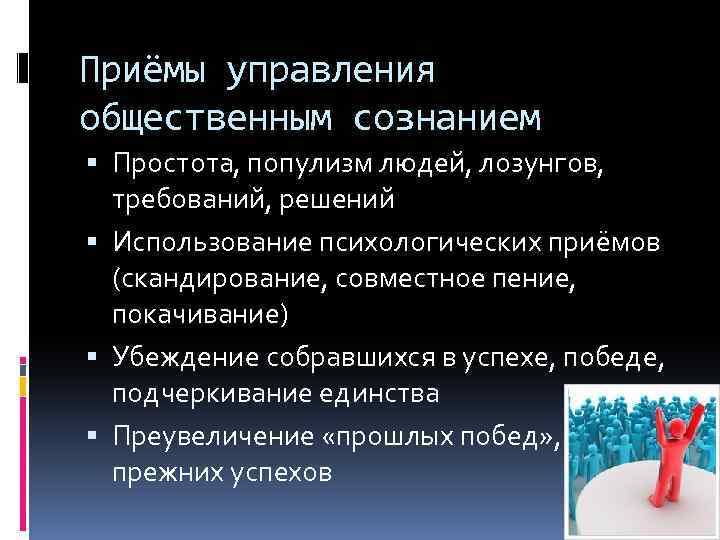 Приёмы управления общественным сознанием

▪ Простота, популизм людей, лозунгов, требований, решений
▪ Использование психологических приёмов (скандирование, совместное пение, покачивание)
▪ Убеждение собравшихся в успехе, победе, подчеркивание единства
▪ Преувеличение «прошлых побед», прежних успехов